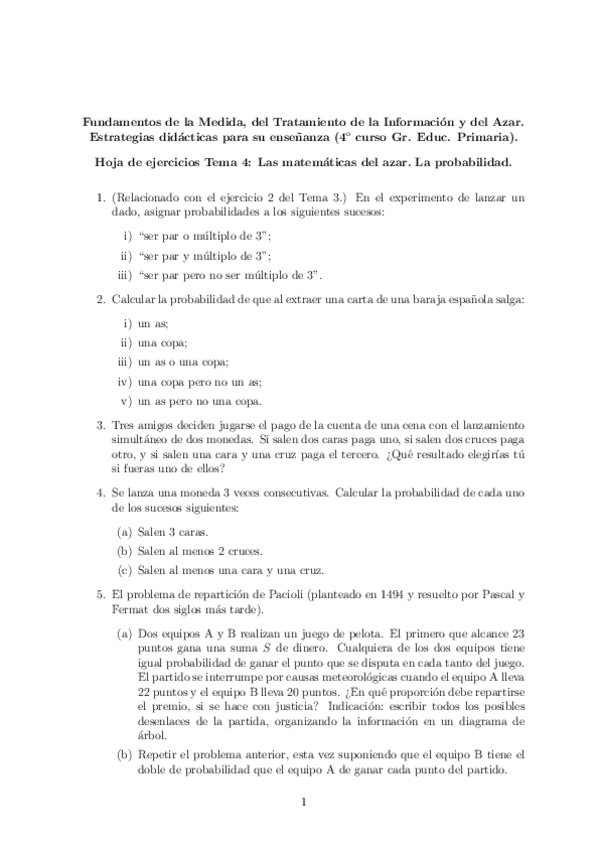 Fundamentos de la Medida, del Tratamiento de la Información y del Azar. Estrategias didácticas para su enseñanza (4º curso Gr. Educ. Primaria).

Hoja de ejercicios Tema 4: Las matemáticas del azar. La probabilidad.

1. (Relacionado con el ejercicio 2 del Tema 3.) En el experimento de lanzar un dado, asignar probabilidades a los siguientes sucesos:

i) "ser par o múltiplo de 3";
ii) "ser par y múltiplo de 3";
iii) "ser par pero no ser múltiplo de 3".

2. Calcular la probabilidad de que al extraer una carta de una baraja española salga:

i) un as;
ii) una copa;
iii) un as o una copa;
iv) una copa pero no un as;
v) un as pero no una copa.

3. Tres amigos deciden jugarse el pago de la cuenta de una cena con el lanzamiento simultáneo de dos monedas. Si salen dos caras paga uno, si salen dos cruces paga otro, y si salen una cara y una cruz paga el tercero. ¿Qué resultado elegirías tú si fueras uno de ellos?

4. Se lanza una moneda 3 veces consecutivas. Calcular la probabilidad de cada uno de los sucesos siguientes:

(a) Salen 3 caras.
(b) Salen al menos 2 cruces.
(c) Salen al menos una cara y una cruz.

5. El problema de repartición de Pacioli (planteado en 1494 y resuelto por Pascal y Fermat dos siglos más tarde).

(a) Dos equipos A y B realizan un juego de pelota. El primero que alcance 23 puntos gana una suma $S$ de dinero. Cualquiera de los dos equipos tiene igual probabilidad de ganar el punto que se disputa en cada tanto del juego. El partido se interrumpe por causas meteorológicas cuando el equipo A lleva 22 puntos y el equipo B lleva 20 puntos. ¿En qué proporción debe repartirse el premio, si se hace con justicia? Indicación: escribir todos los posibles desenlaces de la partida, organizando la información en un diagrama de árbol.

(b) Repetir el problema anterior, esta vez suponiendo que el equipo B tiene el doble de probabilidad que el equipo A de ganar cada punto del partido.

1